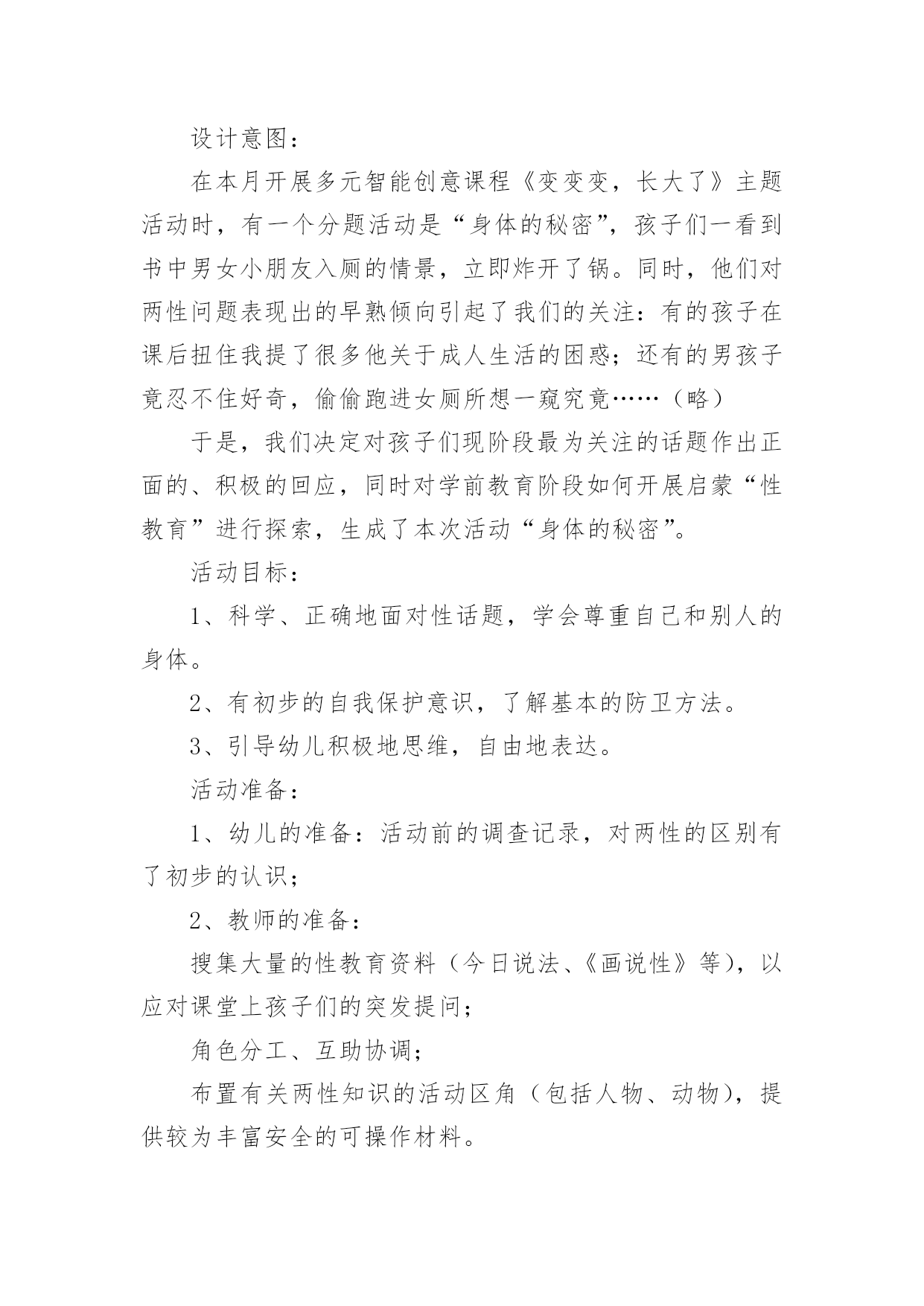 设计意图：

在本月开展多元智能创意课程《变变变，长大了》主题活动时，有一个分题活动是“身体的秘密”，孩子们一看到书中男女小朋友入厕的情景，立即炸开了锅。同时，他们对两性问题表现出的早熟倾向引起了我们的关注：有的孩子在课后扭住我提了很多他关于成人生活的困惑；还有的男孩子竟忍不住好奇，偷偷跑进女厕所想一窥究竟……（略）

于是，我们决定对孩子们现阶段最为关注的话题作出正面的、积极的回应，同时对学前教育阶段如何开展启蒙“性教育”进行探索，生成了本次活动“身体的秘密”。

活动目标：

1、科学、正确地面对性话题，学会尊重自己和别人的身体。

2、有初步的自我保护意识，了解基本的防卫方法。

3、引导幼儿积极地思维，自由地表达。

活动准备：

1、幼儿的准备：活动前的调查记录，对两性的区别有了初步的认识；

2、教师的准备：

搜集大量的性教育资料（今日说法、《画说性》等），以应对课堂上孩子们的突发提问；

角色分工、互助协调；

布置有关两性知识的活动区角（包括人物、动物），提供较为丰富安全的可操作材料。